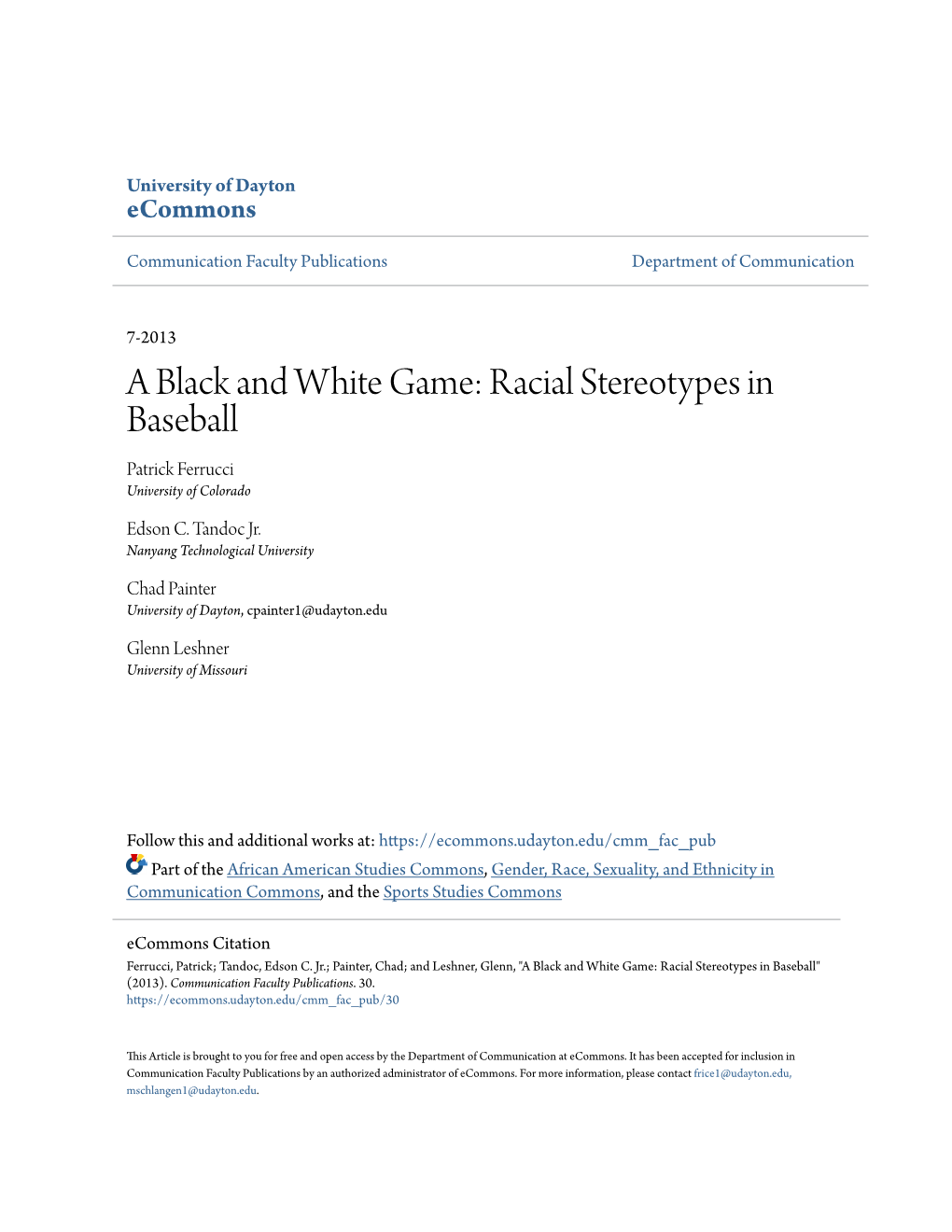 University of Dayton
eCommons

Communication Faculty Publications

Department of Communication

7-2013

A Black and White Game: Racial Stereotypes in Baseball

Patrick Ferrucci
University of Colorado

Edson C. Tandoc Jr.
Nanyang Technological University

Chad Painter
University of Dayton, cpainter1@udayton.edu

Glenn Leshner
University of Missouri

Follow this and additional works at: https://ecommons.udayton.edu/cmm_fac_pub

Part of the African American Studies Commons, Gender, Race, Sexuality, and Ethnicity in Communication Commons, and the Sports Studies Commons

eCommons Citation
Ferrucci, Patrick; Tandoc, Edson C. Jr.; Painter, Chad; and Leshner, Glenn, "A Black and White Game: Racial Stereotypes in Baseball" (2013). Communication Faculty Publications. 30.
https://ecommons.udayton.edu/cmm_fac_pub/30

This Article is brought to you for free and open access by the Department of Communication at eCommons. It has been accepted for inclusion in Communication Faculty Publications by an authorized administrator of eCommons. For more information, please contact frice1@udayton.edu, mschlangen1@udayton.edu.